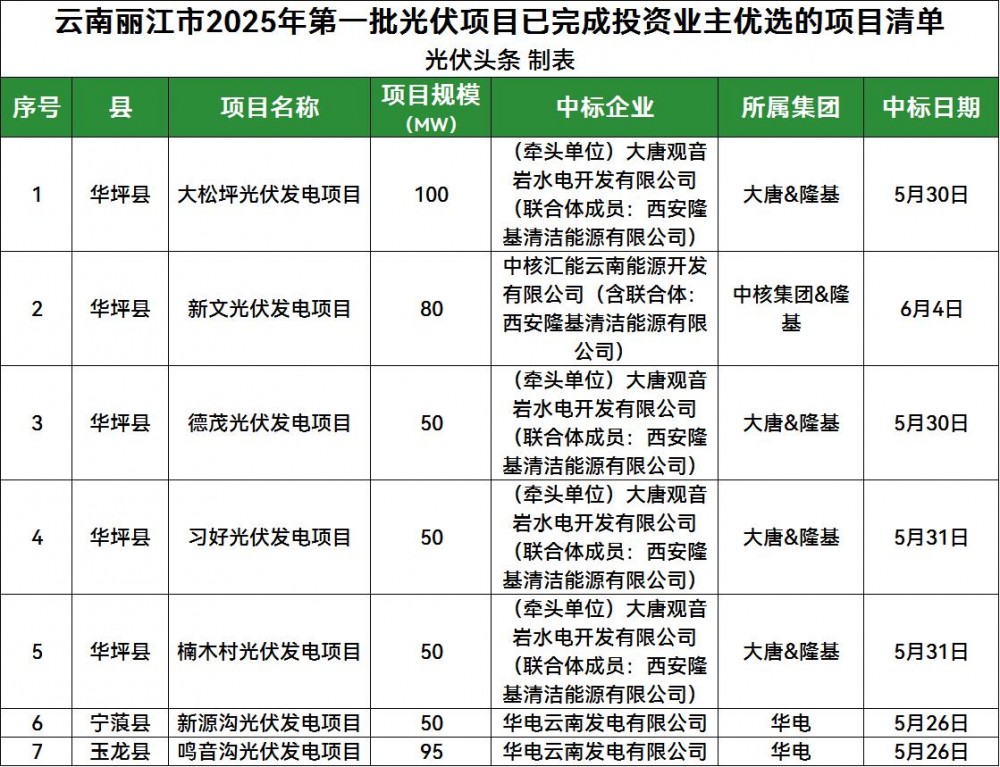 云南丽江市2025年第一批光伏项目已完成投资业主优选的项目清单

光伏头条 制表

| 序号 | 县 | 项目名称 | 项目规模（MW） | 中标企业 | 所属集团 | 中标日期 |
|---|---|---|---|---|---|---|
| 1 | 华坪县 | 大松坪光伏发电项目 | 100 | （牵头单位）大唐观音岩水电开发有限公司（联合体成员：西安隆基清洁能源有限公司） | 大唐&隆基 | 5月30日 |
| 2 | 华坪县 | 新文光伏发电项目 | 80 | 中核汇能云南能源开发有限公司（含联合体：西安隆基清洁能源有限公司） | 中核集团&隆基 | 6月4日 |
| 3 | 华坪县 | 德茂光伏发电项目 | 50 | （牵头单位）大唐观音岩水电开发有限公司（联合体成员：西安隆基清洁能源有限公司） | 大唐&隆基 | 5月30日 |
| 4 | 华坪县 | 习好光伏发电项目 | 50 | （牵头单位）大唐观音岩水电开发有限公司（联合体成员：西安隆基清洁能源有限公司） | 大唐&隆基 | 5月31日 |
| 5 | 华坪县 | 楠木村光伏发电项目 | 50 | （牵头单位）大唐观音岩水电开发有限公司（联合体成员：西安隆基清洁能源有限公司） | 大唐&隆基 | 5月31日 |
| 6 | 宁蒗县 | 新源沟光伏发电项目 | 50 | 华电云南发电有限公司 | 华电 | 5月26日 |
| 7 | 玉龙县 | 鸣音沟光伏发电项目 | 95 | 华电云南发电有限公司 | 华电 | 5月26日 |